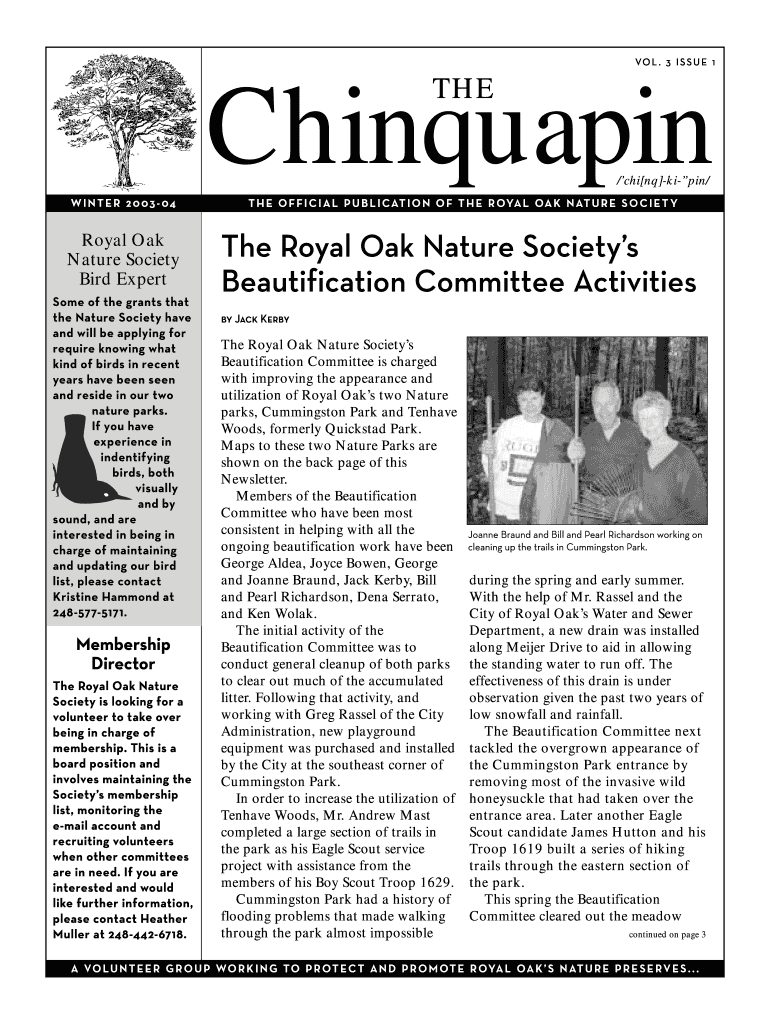 VOL. 3 ISSUE 1

THE

Chinquapin

/'chi[nq]-ki-"pin/

WINTER 2003-04

THE OFFICIAL PUBLICATION OF THE ROYAL OAK NATURE SOCIETY

Royal Oak Nature Society Bird Expert

Some of the grants that the Nature Society have and will be applying for require knowing what kind of birds in recent years have been seen and reside in our two nature parks. If you have experience in indentifying birds, both visually and by sound, and are interested in being in charge of maintaining and updating our bird list, please contact Kristine Hammond at 248-577-5171.

Membership Director

The Royal Oak Nature Society is looking for a volunteer to take over being in charge of membership. This is a board position and involves maintaining the Society's membership list, monitoring the e-mail account and recruiting volunteers when other committees are in need. If you are interested and would like further information, please contact Heather Muller at 248-442-6718.

The Royal Oak Nature Society's Beautification Committee Activities

BY JACK KERBY

The Royal Oak Nature Society's Beautification Committee is charged with improving the appearance and utilization of Royal Oak's two Nature parks, Cummingston Park and Tenhave Woods, formerly Quickstad Park. Maps to these two Nature Parks are shown on the back page of this Newsletter.

Members of the Beautification Committee who have been most consistent in helping with all the ongoing beautification work have been George Aldea, Joyce Bowen, George and Joanne Braund, Jack Kerby, Bill and Pearl Richardson, Dena Serrato, and Ken Wolak.

The initial activity of the Beautification Committee was to conduct general cleanup of both parks to clear out much of the accumulated litter. Following that activity, and working with Greg Rassel of the City Administration, new playground equipment was purchased and installed by the City at the southeast corner of Cummingston Park.

In order to increase the utilization of Tenhave Woods, Mr. Andrew Mast completed a large section of trails in the park as his Eagle Scout service project with assistance from the members of his Boy Scout Troop 1629.

Cummingston Park had a history of flooding problems that made walking through the park almost impossible

Joanne Braund and Bill and Pearl Richardson working on cleaning up the trails in Cummingston Park.

during the spring and early summer. With the help of Mr. Rassel and the City of Royal Oak's Water and Sewer Department, a new drain was installed along Meijer Drive to aid in allowing the standing water to run off. The effectiveness of this drain is under observation given the past two years of low snowfall and rainfall.

The Beautification Committee next tackled the overgrown appearance of the Cummingston Park entrance by removing most of the invasive wild honeysuckle that had taken over the entrance area. Later another Eagle Scout candidate James Hutton and his Troop 1619 built a series of hiking trails through the eastern section of the park.

This spring the Beautification Committee cleared out the meadow

continued on page 3

A VOLUNTEER GROUP WORKING TO PROTECT AND PROMOTE ROYAL OAK'S NATURE PRESERVES...